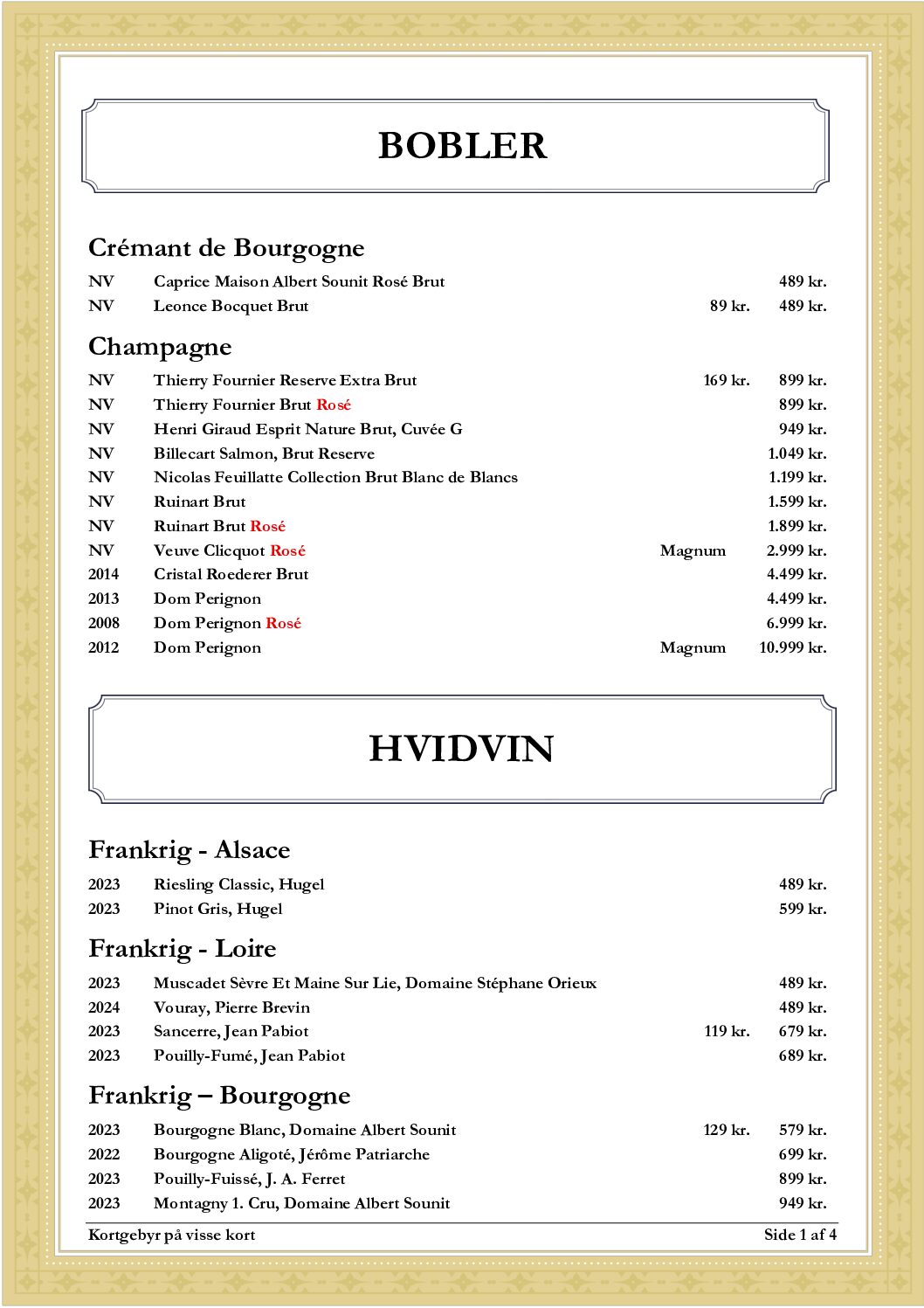 BOBLER

Crémant de Bourgogne

| | | | |
|---|---|---|---|
| NV | Caprice Maison Albert Sounit Rosé Brut | | 489 kr. |
| NV | Leonce Bocquet Brut | 89 kr. | 489 kr. |

Champagne

| | | | |
|---|---|---|---|
| NV | Thierry Fournier Reserve Extra Brut | 169 kr. | 899 kr. |
| NV | Thierry Fournier Brut Rosé | | 899 kr. |
| NV | Henri Giraud Esprit Nature Brut, Cuvée G | | 949 kr. |
| NV | Billecart Salmon, Brut Reserve | | 1.049 kr. |
| NV | Nicolas Feuillatte Collection Brut Blanc de Blancs | | 1.199 kr. |
| NV | Ruinart Brut | | 1.599 kr. |
| NV | Ruinart Brut Rosé | | 1.899 kr. |
| NV | Veuve Clicquot Rosé | Magnum | 2.999 kr. |
| 2014 | Cristal Roederer Brut | | 4.499 kr. |
| 2013 | Dom Perignon | | 4.499 kr. |
| 2008 | Dom Perignon Rosé | | 6.999 kr. |
| 2012 | Dom Perignon | Magnum | 10.999 kr. |

HVIDVIN

Frankrig - Alsace

| | | | |
|---|---|---|---|
| 2023 | Riesling Classic, Hugel | | 489 kr. |
| 2023 | Pinot Gris, Hugel | | 599 kr. |

Frankrig - Loire

| | | | |
|---|---|---|---|
| 2023 | Muscadet Sèvre Et Maine Sur Lie, Domaine Stéphane Orieux | | 489 kr. |
| 2024 | Vouray, Pierre Brevin | | 489 kr. |
| 2023 | Sancerre, Jean Pabiot | 119 kr. | 679 kr. |
| 2023 | Pouilly-Fumé, Jean Pabiot | | 689 kr. |

Frankrig – Bourgogne

| | | | |
|---|---|---|---|
| 2023 | Bourgogne Blanc, Domaine Albert Sounit | 129 kr. | 579 kr. |
| 2022 | Bourgogne Aligoté, Jérôme Patriarche | | 699 kr. |
| 2023 | Pouilly-Fuissé, J. A. Ferret | | 899 kr. |
| 2023 | Montagny 1. Cru, Domaine Albert Sounit | | 949 kr. |

Kortgebyr på visse kort Side 1 af 4